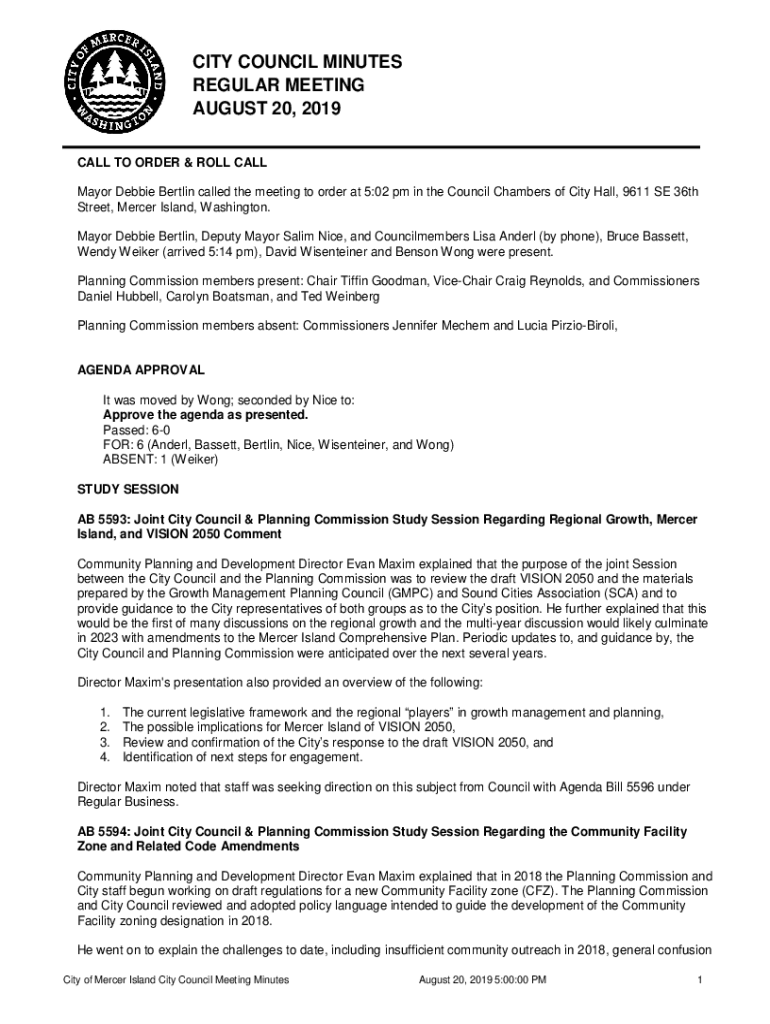 CITY OF MERCER ISLAND WASHINGTON

CITY COUNCIL MINUTES
REGULAR MEETING
AUGUST 20, 2019

CALL TO ORDER & ROLL CALL

Mayor Debbie Bertlin called the meeting to order at 5:02 pm in the Council Chambers of City Hall, 9611 SE 36th Street, Mercer Island, Washington.

Mayor Debbie Bertlin, Deputy Mayor Salim Nice, and Councilmembers Lisa Anderl (by phone), Bruce Bassett, Wendy Weiker (arrived 5:14 pm), David Wisenteiner and Benson Wong were present.

Planning Commission members present: Chair Tiffin Goodman, Vice-Chair Craig Reynolds, and Commissioners Daniel Hubbell, Carolyn Boatsman, and Ted Weinberg

Planning Commission members absent: Commissioners Jennifer Mechem and Lucia Pirzio-Biroli,

AGENDA APPROVAL

It was moved by Wong; seconded by Nice to:
Approve the agenda as presented.
Passed: 6-0
FOR: 6 (Anderl, Bassett, Bertlin, Nice, Wisenteiner, and Wong)
ABSENT: 1 (Weiker)

STUDY SESSION

AB 5593: Joint City Council & Planning Commission Study Session Regarding Regional Growth, Mercer Island, and VISION 2050 Comment

Community Planning and Development Director Evan Maxim explained that the purpose of the joint Session between the City Council and the Planning Commission was to review the draft VISION 2050 and the materials prepared by the Growth Management Planning Council (GMPC) and Sound Cities Association (SCA) and to provide guidance to the City representatives of both groups as to the City's position. He further explained that this would be the first of many discussions on the regional growth and the multi-year discussion would likely culminate in 2023 with amendments to the Mercer Island Comprehensive Plan. Periodic updates to, and guidance by, the City Council and Planning Commission were anticipated over the next several years.

Director Maxim's presentation also provided an overview of the following:

1. The current legislative framework and the regional "players" in growth management and planning,
2. The possible implications for Mercer Island of VISION 2050,
3. Review and confirmation of the City's response to the draft VISION 2050, and
4. Identification of next steps for engagement.

Director Maxim noted that staff was seeking direction on this subject from Council with Agenda Bill 5596 under Regular Business.

AB 5594: Joint City Council & Planning Commission Study Session Regarding the Community Facility Zone and Related Code Amendments

Community Planning and Development Director Evan Maxim explained that in 2018 the Planning Commission and City staff begun working on draft regulations for a new Community Facility zone (CFZ). The Planning Commission and City Council reviewed and adopted policy language intended to guide the development of the Community Facility zoning designation in 2018.

He went on to explain the challenges to date, including insufficient community outreach in 2018, general confusion

City of Mercer Island City Council Meeting Minutes August 20, 2019 5:00:00 PM 1